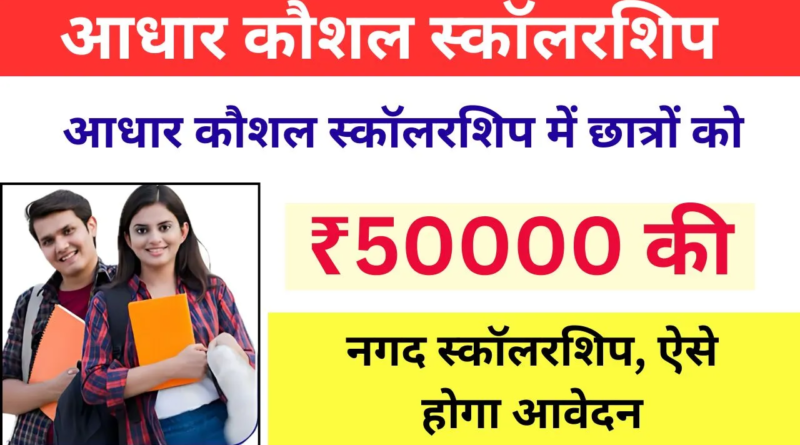 आधार कौशल स्कॉलरशिप

आधार कौशल स्कॉलरशिप में छात्रों को

₹50000 की

नगद स्कॉलरशिप, ऐसे होगा आवेदन